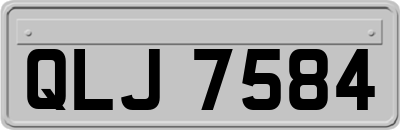 QLJ 7584